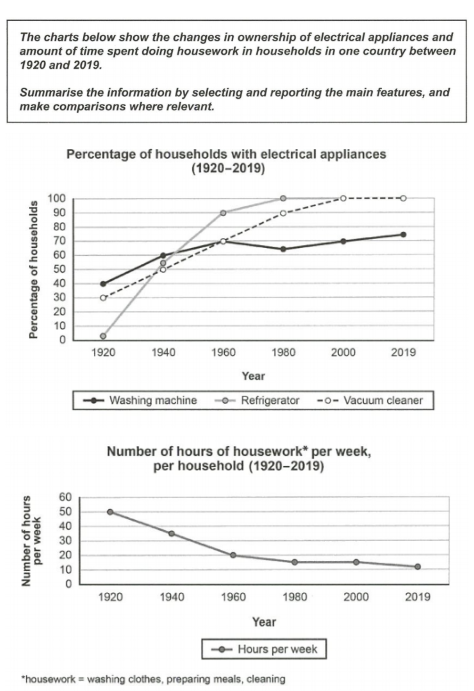 The charts below show the changes in ownership of electrical appliances and amount of time spent doing housework in households in one country between 1920 and 2019.

Summarise the information by selecting and reporting the main features, and make comparisons where relevant.

Percentage of households with electrical appliances (1920–2019)

Percentage of households

100
90
80
70
60
50
40
30
20
10
0

1920 1940 1960 1980 2000 2019

Year

Washing machine  Refrigerator  Vacuum cleaner

Number of hours of housework* per week, per household (1920–2019)

Number of hours per week

60
50
40
30
20
10
0

1920 1940 1960 1980 2000 2019

Year

Hours per week

*housework = washing clothes, preparing meals, cleaning